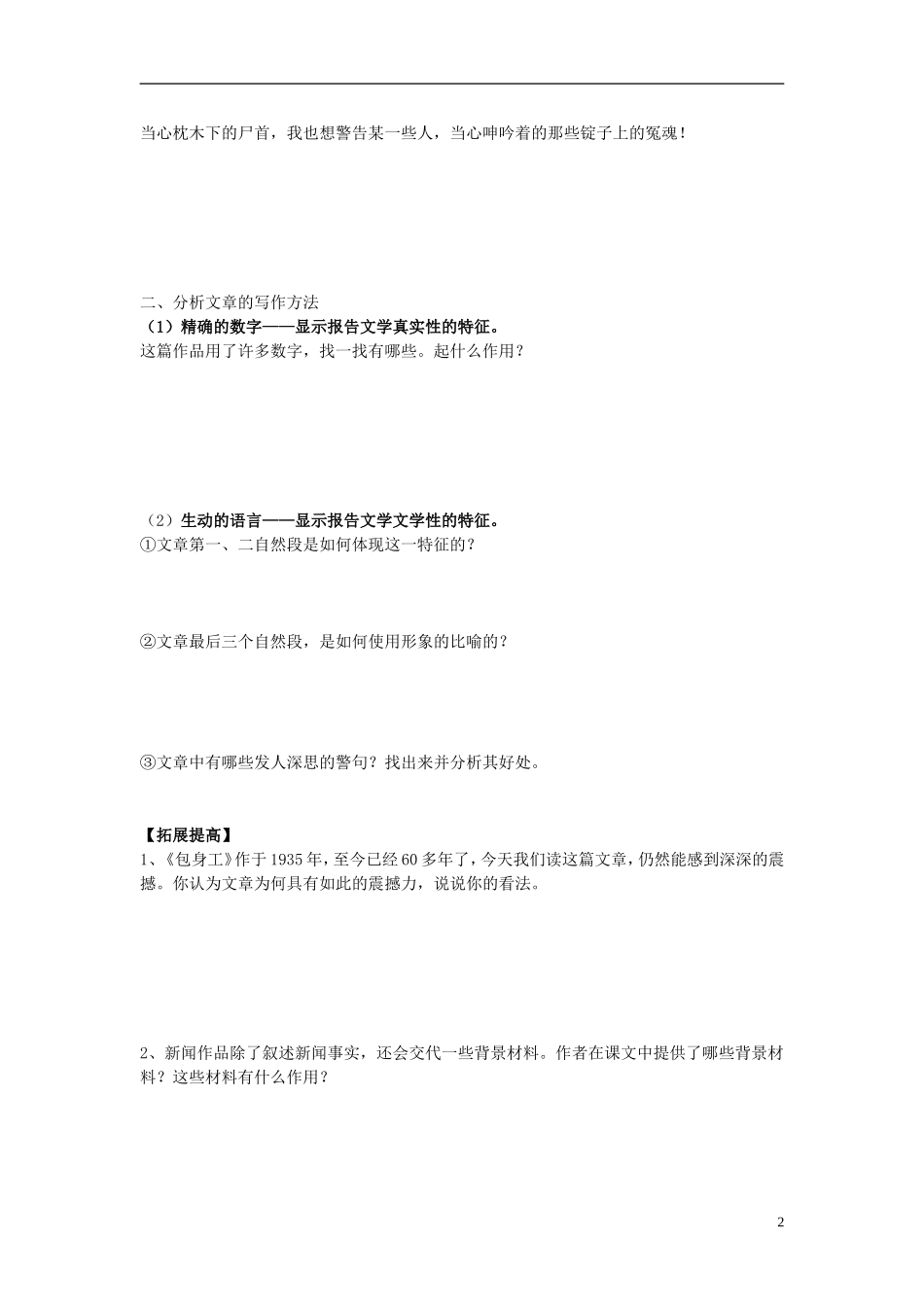 当心枕木下的尸首，我也想警告某一些人，当心呻吟着的那些锭子上的冤魂！

二、分析文章的写作方法
（1）精确的数字——显示报告文学真实性的特征。
这篇作品用了许多数字，找一找有哪些。起什么作用？

（2）生动的语言——显示报告文学文学性的特征。
①文章第一、二自然段是如何体现这一特征的？

②文章最后三个自然段，是如何使用形象的比喻的？

③文章中有哪些发人深思的警句？找出来并分析其好处。

【拓展提高】
1、《包身工》作于1935年，至今已经60多年了，今天我们读这篇文章，仍然能感到深深的震撼。你认为文章为何具有如此的震撼力，说说你的看法。

2、新闻作品除了叙述新闻事实，还会交代一些背景材料。作者在课文中提供了哪些背景材料？这些材料有什么作用？

2